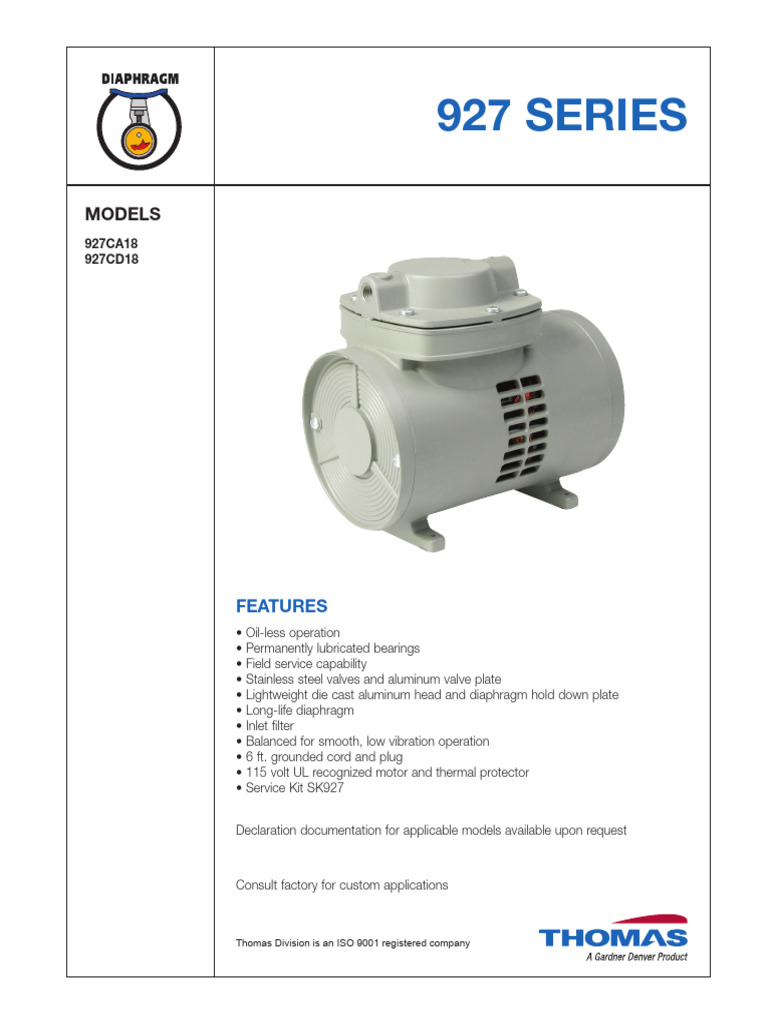 DIAPHRAGM

927 SERIES

MODELS

927CA18
927CD18

FEATURES

• Oil-less operation
• Permanently lubricated bearings
• Field service capability
• Stainless steel valves and aluminum valve plate
• Lightweight die cast aluminum head and diaphragm hold down plate
• Long-life diaphragm
• Inlet filter
• Balanced for smooth, low vibration operation
• 6 ft. grounded cord and plug
• 115 volt UL recognized motor and thermal protector
• Service Kit SK927

Declaration documentation for applicable models available upon request

Consult factory for custom applications

Thomas Division is an ISO 9001 registered company

THOMAS
A Gardner Denver Product